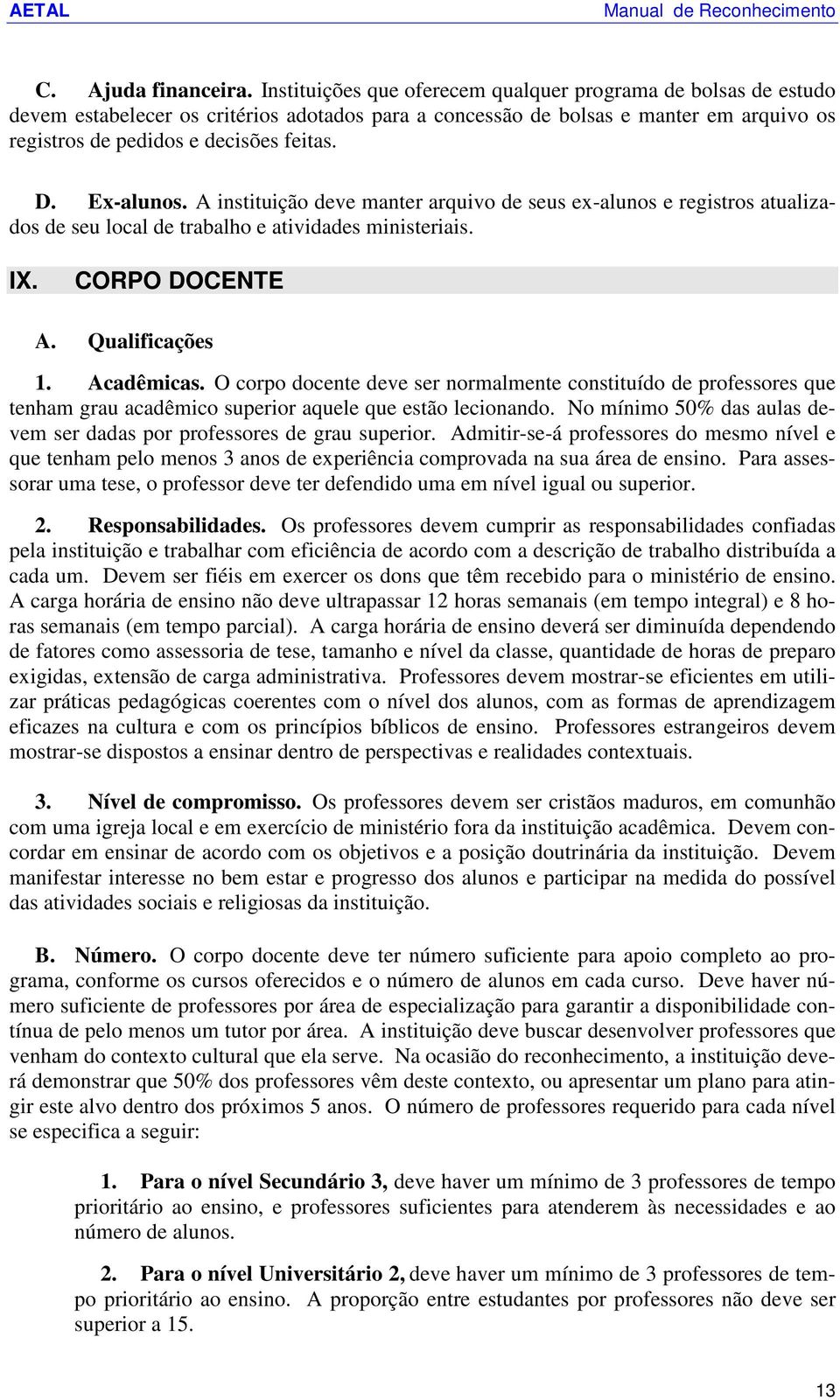 AETAL Manual de Reconhecimento

C. Ajuda financeira. Instituições que oferecem qualquer programa de bolsas de estudo devem estabelecer os critérios adotados para a concessão de bolsas e manter em arquivo os registros de pedidos e decisões feitas.

D. Ex-alunos. A instituição deve manter arquivo de seus ex-alunos e registros atualizados de seu local de trabalho e atividades ministeriais.

IX. CORPO DOCENTE

A. Qualificações

1. Acadêmicas. O corpo docente deve ser normalmente constituído de professores que tenham grau acadêmico superior aquele que estão lecionando. No mínimo 50% das aulas devem ser dadas por professores de grau superior. Admitir-se-á professores do mesmo nível e que tenham pelo menos 3 anos de experiência comprovada na sua área de ensino. Para assessorar uma tese, o professor deve ter defendido uma em nível igual ou superior.

2. Responsabilidades. Os professores devem cumprir as responsabilidades confiadas pela instituição e trabalhar com eficiência de acordo com a descrição de trabalho distribuída a cada um. Devem ser fiéis em exercer os dons que têm recebido para o ministério de ensino. A carga horária de ensino não deve ultrapassar 12 horas semanais (em tempo integral) e 8 horas semanais (em tempo parcial). A carga horária de ensino deverá ser diminuída dependendo de fatores como assessoria de tese, tamanho e nível da classe, quantidade de horas de preparo exigidas, extensão de carga administrativa. Professores devem mostrar-se eficientes em utilizar práticas pedagógicas coerentes com o nível dos alunos, com as formas de aprendizagem eficazes na cultura e com os princípios bíblicos de ensino. Professores estrangeiros devem mostrar-se dispostos a ensinar dentro de perspectivas e realidades contextuais.

3. Nível de compromisso. Os professores devem ser cristãos maduros, em comunhão com uma igreja local e em exercício de ministério fora da instituição acadêmica. Devem concordar em ensinar de acordo com os objetivos e a posição doutrinária da instituição. Devem manifestar interesse no bem estar e progresso dos alunos e participar na medida do possível das atividades sociais e religiosas da instituição.

B. Número. O corpo docente deve ter número suficiente para apoio completo ao programa, conforme os cursos oferecidos e o número de alunos em cada curso. Deve haver número suficiente de professores por área de especialização para garantir a disponibilidade contínua de pelo menos um tutor por área. A instituição deve buscar desenvolver professores que venham do contexto cultural que ela serve. Na ocasião do reconhecimento, a instituição deverá demonstrar que 50% dos professores vêm deste contexto, ou apresentar um plano para atingir este alvo dentro dos próximos 5 anos. O número de professores requerido para cada nível se especifica a seguir:

1. Para o nível Secundário 3, deve haver um mínimo de 3 professores de tempo prioritário ao ensino, e professores suficientes para atenderem às necessidades e ao número de alunos.

2. Para o nível Universitário 2, deve haver um mínimo de 3 professores de tempo prioritário ao ensino. A proporção entre estudantes por professores não deve ser superior a 15.

13